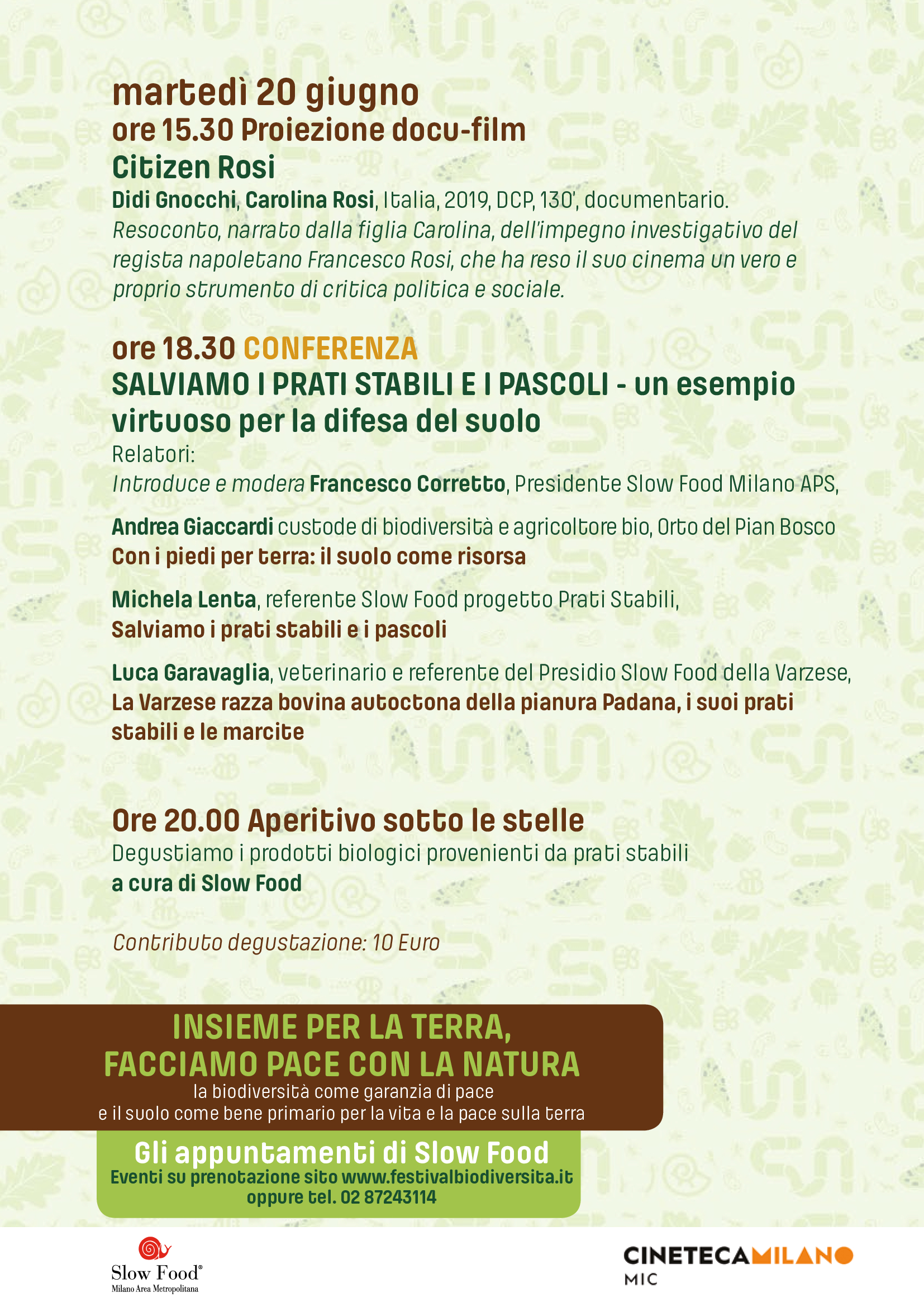 martedì 20 giugno
ore 15.30 Proiezione docu-film
Citizen Rosi
Didi Gnocchi, Carolina Rosi, Italia, 2019, DCP, 130', documentario.
Resoconto, narrato dalla figlia Carolina, dell'impegno investigativo del regista napoletano Francesco Rosi, che ha reso il suo cinema un vero e proprio strumento di critica politica e sociale.

ore 18.30 CONFERENZA
SALVIAMO I PRATI STABILI E I PASCOLI - un esempio virtuoso per la difesa del suolo
Relatori:
Introduce e modera Francesco Corretto, Presidente Slow Food Milano APS,

Andrea Giaccardi custode di biodiversità e agricoltore bio, Orto del Pian Bosco
Con i piedi per terra: il suolo come risorsa

Michela Lenta, referente Slow Food progetto Prati Stabili,
Salviamo i prati stabili e i pascoli

Luca Garavaglia, veterinario e referente del Presidio Slow Food della Varzese,
La Varzese razza bovina autoctona della pianura Padana, i suoi prati stabili e le marcite

Ore 20.00 Aperitivo sotto le stelle
Degustiamo i prodotti biologici provenienti da prati stabili
a cura di Slow Food

Contributo degustazione: 10 Euro

INSIEME PER LA TERRA,
FACCIAMO PACE CON LA NATURA
la biodiversità come garanzia di pace
e il suolo come bene primario per la vita e la pace sulla terra

Gli appuntamenti di Slow Food
Eventi su prenotazione sito www.festivalbiodiversita.it
oppure tel. 02 87243114

Slow Food®
Milano Area Metropolitana

CINETECAMILANO
MIC